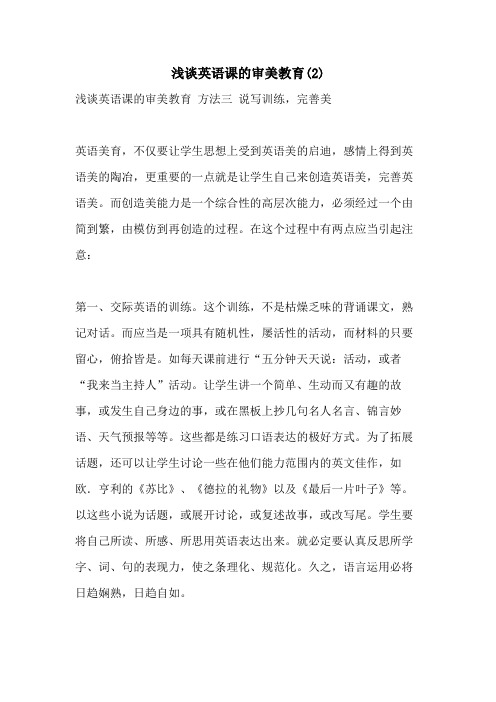 浅谈英语课的审美教育(2)

浅谈英语课的审美教育 方法三 说写训练，完善美

英语美育，不仅要让学生思想上受到英语美的启迪，感情上得到英语美的陶冶，更重要的一点就是让学生自己来创造英语美，完善英语美。而创造美能力是一个综合性的高层次能力，必须经过一个由简到繁，由模仿到再创造的过程。在这个过程中有两点应当引起注意：

第一、交际英语的训练。这个训练，不是枯燥乏味的背诵课文，熟记对话。而应当是一项具有随机性，屡活性的活动，而材料的只要留心，俯拾皆是。如每天课前进行“五分钟天天说：活动，或者“我来当主持人”活动。让学生讲一个简单、生动而又有趣的故事，或发生自己身边的事，或在黑板上抄几句名人名言、锦言妙语、天气预报等等。这些都是练习口语表达的极好方式。为了拓展话题，还可以让学生讨论一些在他们能力范围内的英文佳作，如欧．亨利的《苏比》、《德拉的礼物》以及《最后一片叶子》等。以这些小说为话题，或展开讨论，或复述故事，或改写尾。学生要将自己所读、所感、所思用英语表达出来。就必定要认真反思所学字、词、句的表现力，使之条理化、规范化。久之，语言运用必将日趋娴熟，日趋自如。